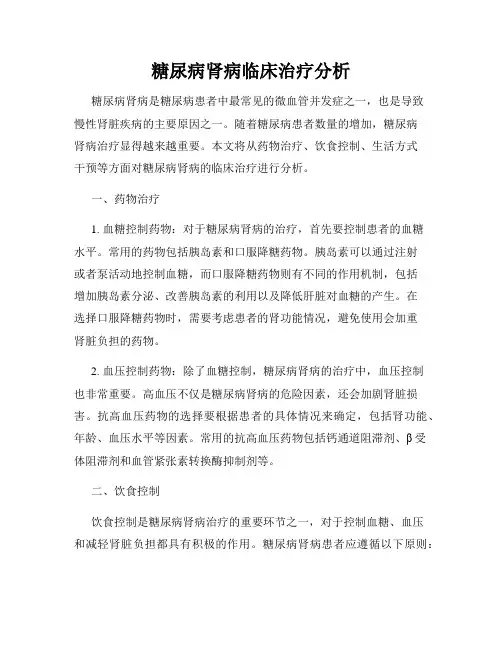 糖尿病肾病临床治疗分析

糖尿病肾病是糖尿病患者中最常见的微血管并发症之一，也是导致慢性肾脏疾病的主要原因之一。随着糖尿病患者数量的增加，糖尿病肾病治疗显得越来越重要。本文将从药物治疗、饮食控制、生活方式干预等方面对糖尿病肾病的临床治疗进行分析。

一、药物治疗

1. 血糖控制药物：对于糖尿病肾病的治疗，首先要控制患者的血糖水平。常用的药物包括胰岛素和口服降糖药物。胰岛素可以通过注射或者泵活动地控制血糖，而口服降糖药物则有不同的作用机制，包括增加胰岛素分泌、改善胰岛素的利用以及降低肝脏对血糖的产生。在选择口服降糖药物时，需要考虑患者的肾功能情况，避免使用会加重肾脏负担的药物。

2. 血压控制药物：除了血糖控制，糖尿病肾病的治疗中，血压控制也非常重要。高血压不仅是糖尿病肾病的危险因素，还会加剧肾脏损害。抗高血压药物的选择要根据患者的具体情况来确定，包括肾功能、年龄、血压水平等因素。常用的抗高血压药物包括钙通道阻滞剂、β受体阻滞剂和血管紧张素转换酶抑制剂等。

二、饮食控制

饮食控制是糖尿病肾病治疗的重要环节之一，对于控制血糖、血压和减轻肾脏负担都具有积极的作用。糖尿病肾病患者应遵循以下原则：